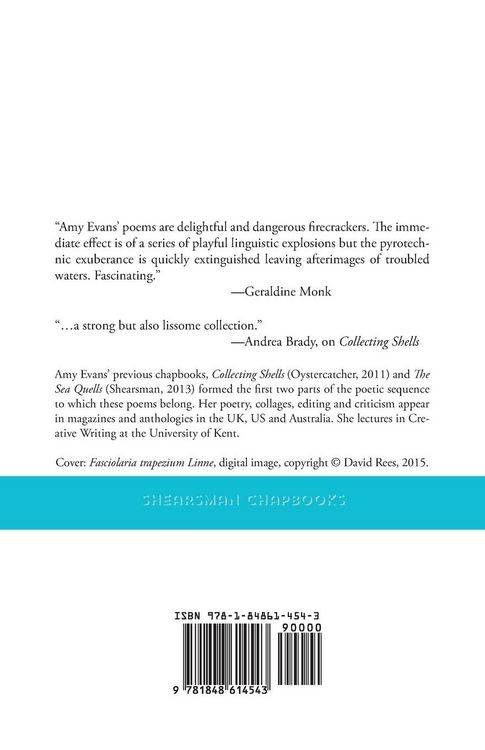 "Amy Evans' poems are delightful and dangerous firecrackers. The immediate effect is of a series of playful linguistic explosions but the pyrotechnic exuberance is quickly extinguished leaving afterimages of troubled waters. Fascinating."

—Geraldine Monk

"…a strong but also lissome collection."

—Andrea Brady, on Collecting Shells

Amy Evans' previous chapbooks, Collecting Shells (Oystercatcher, 2011) and The Sea Quells (Shearsman, 2013) formed the first two parts of the poetic sequence to which these poems belong. Her poetry, collages, editing and criticism appear in magazines and anthologies in the UK, US and Australia. She lectures in Creative Writing at the University of Kent.

Cover: Fasciolaria trapezium Linne, digital image, copyright © David Rees, 2015.

SHEARSMAN CHAPBOOKS

ISBN 978-1-84861-454-3

90000

9 781848 614543